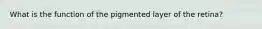 What is the function of the pigmented layer of the retina?